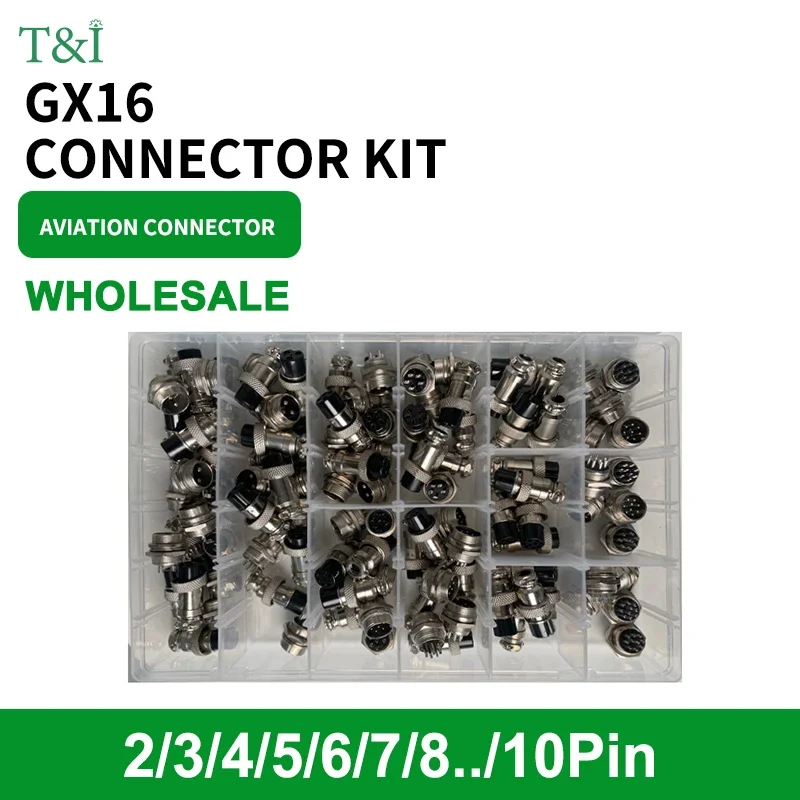 T&I

GX16
CONNECTOR KIT

AVIATION CONNECTOR

WHOLESALE

2/3/4/5/6/7/8../10Pin